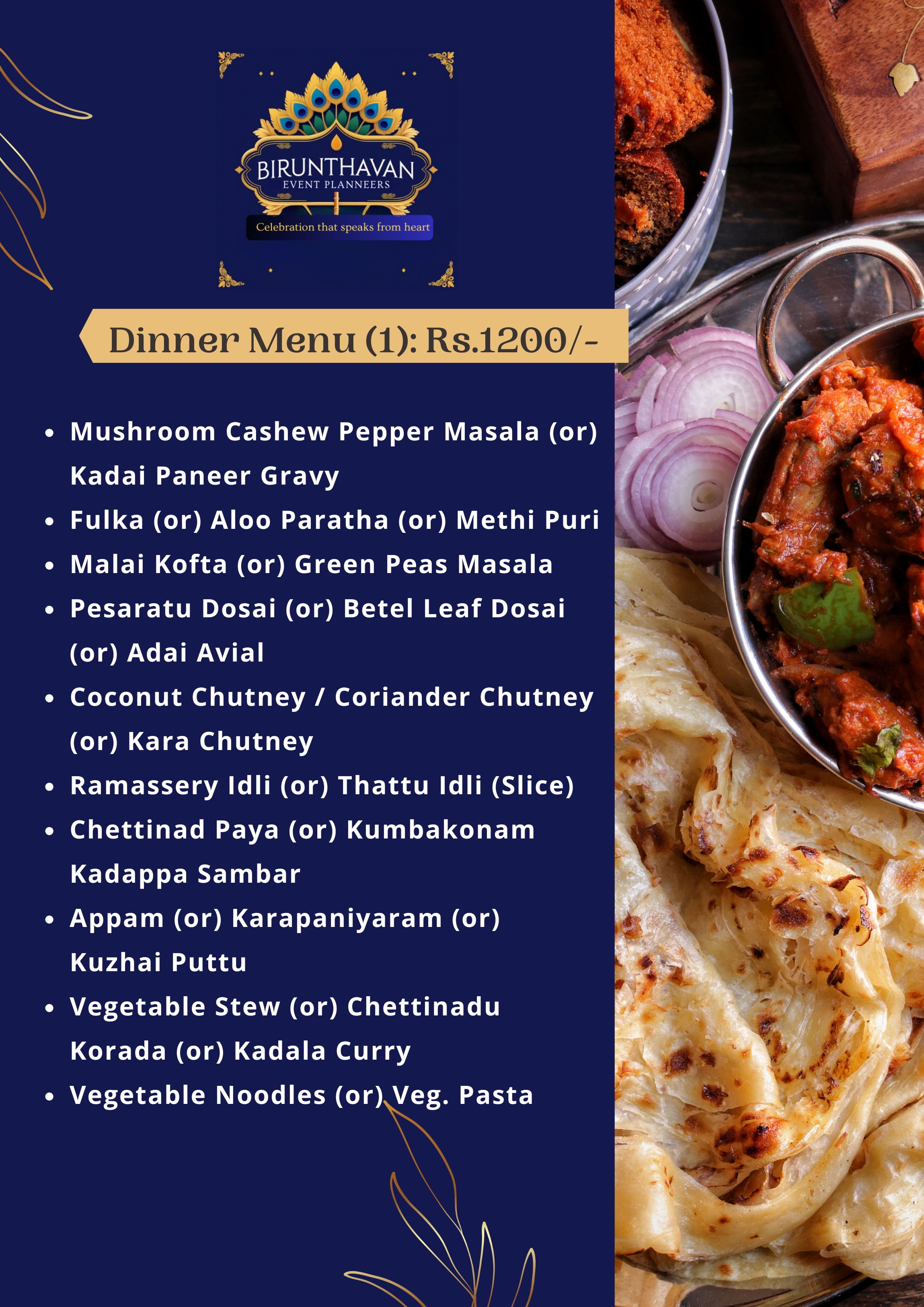 BIRUNTHAVAN
EVENT PLANNEERS
Celebration that speaks from heart

Dinner Menu (1): Rs.1200/-

• Mushroom Cashew Pepper Masala (or) Kadai Paneer Gravy
• Fulka (or) Aloo Paratha (or) Methi Puri
• Malai Kofta (or) Green Peas Masala
• Pesaratu Dosai (or) Betel Leaf Dosai (or) Adai Avial
• Coconut Chutney / Coriander Chutney (or) Kara Chutney
• Ramassery Idli (or) Thattu Idli (Slice)
• Chettinad Paya (or) Kumbakonam Kadappa Sambar
• Appam (or) Karapaniyaram (or) Kuzhai Puttu
• Vegetable Stew (or) Chettinadu Korada (or) Kadala Curry
• Vegetable Noodles (or) Veg. Pasta